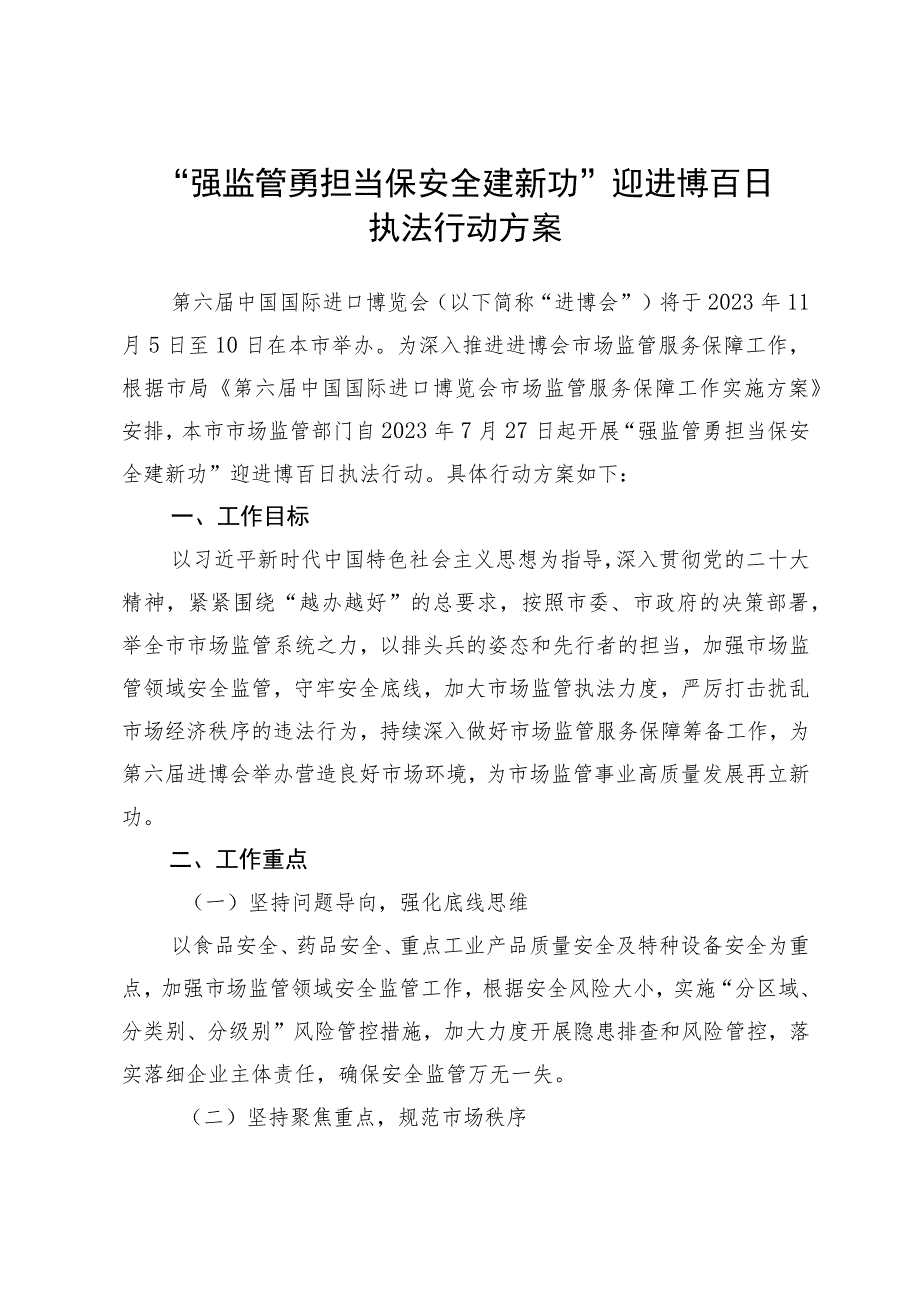 “强监管勇担当保安全建新功”迎进博百日执法行动方案

第六届中国国际进口博览会（以下简称“进博会”）将于2023年11月5日至10日在本市举办。为深入推进进博会市场监管服务保障工作，根据市局《第六届中国国际进口博览会市场监管服务保障工作实施方案》安排，本市市场监管部门自2023年7月27日起开展“强监管勇担当保安全建新功”迎进博百日执法行动。具体行动方案如下：

一、工作目标

以习近平新时代中国特色社会主义思想为指导，深入贯彻党的二十大精神，紧紧围绕“越办越好”的总要求，按照市委、市政府的决策部署，举全市市场监管系统之力，以排头兵的姿态和先行者的担当，加强市场监管领域安全监管，守牢安全底线，加大市场监管执法力度，严厉打击扰乱市场经济秩序的违法行为，持续深入做好市场监管服务保障筹备工作，为第六届进博会举办营造良好市场环境，为市场监管事业高质量发展再立新功。

二、工作重点

（一）坚持问题导向，强化底线思维

以食品安全、药品安全、重点工业产品质量安全及特种设备安全为重点，加强市场监管领域安全监管工作，根据安全风险大小，实施“分区域、分类别、分级别”风险管控措施，加大力度开展隐患排查和风险管控，落实落细企业主体责任，确保安全监管万无一失。

（二）坚持聚焦重点，规范市场秩序